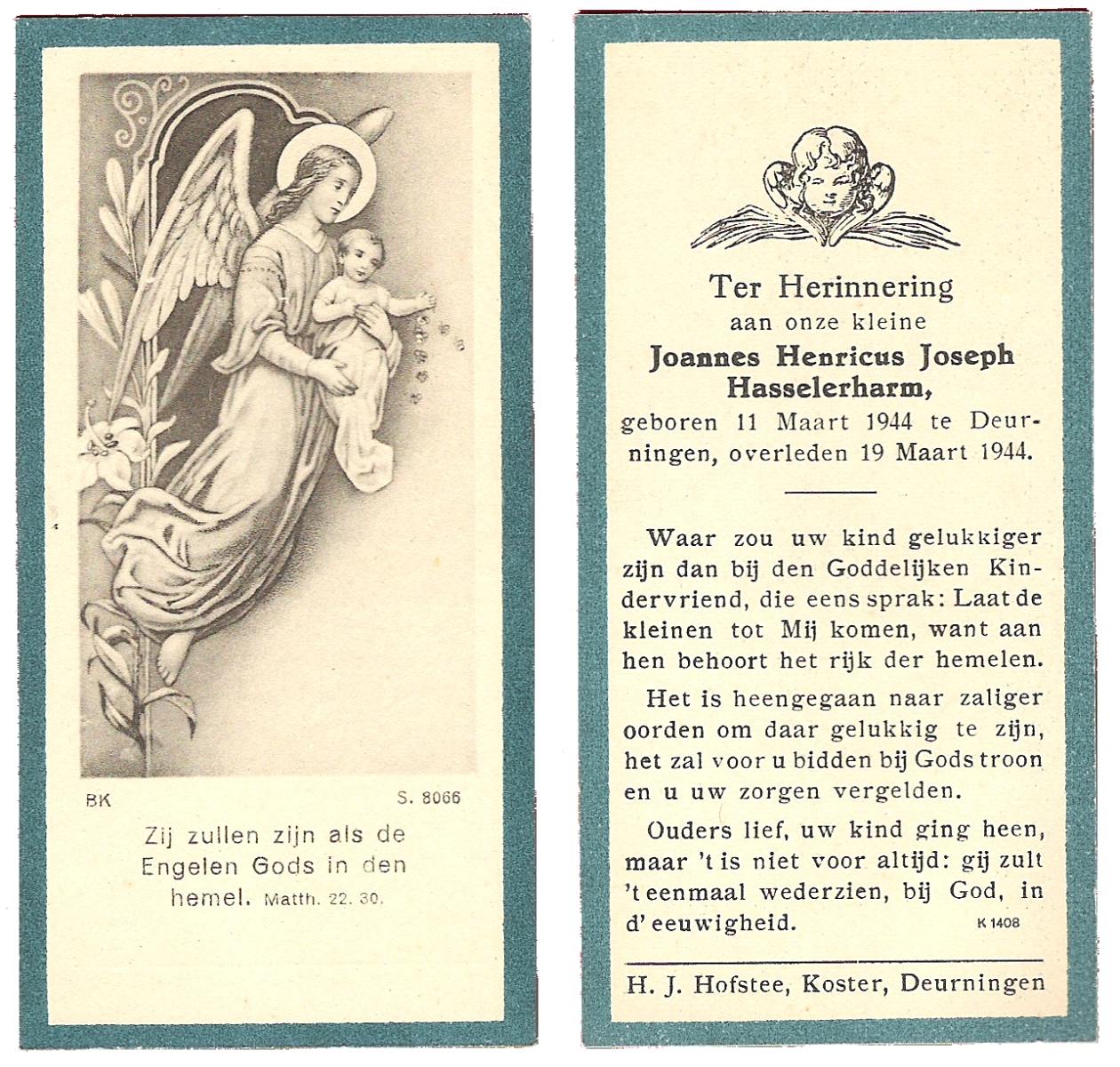 BK S. 8066

Zij zullen zijn als de Engelen Gods in den hemel. Matth. 22. 30.

Ter Herinnering
aan onze kleine
Joannes Henricus Joseph Hasselerharm,
geboren 11 Maart 1944 te Deurningen, overleden 19 Maart 1944.

Waar zou uw kind gelukkiger zijn dan bij den Goddelijken Kindervriend, die eens sprak: Laat de kleinen tot Mij komen, want aan hen behoort het rijk der hemelen.

Het is heengegaan naar zaliger oorden om daar gelukkig te zijn, het zal voor u bidden bij Gods troon en u uw zorgen vergelden.

Ouders lief, uw kind ging heen, maar 't is niet voor altijd: gij zult 't eenmaal wederzien, bij God, in d' eeuwigheid. K 1408

H. J. Hofstee, Koster, Deurningen